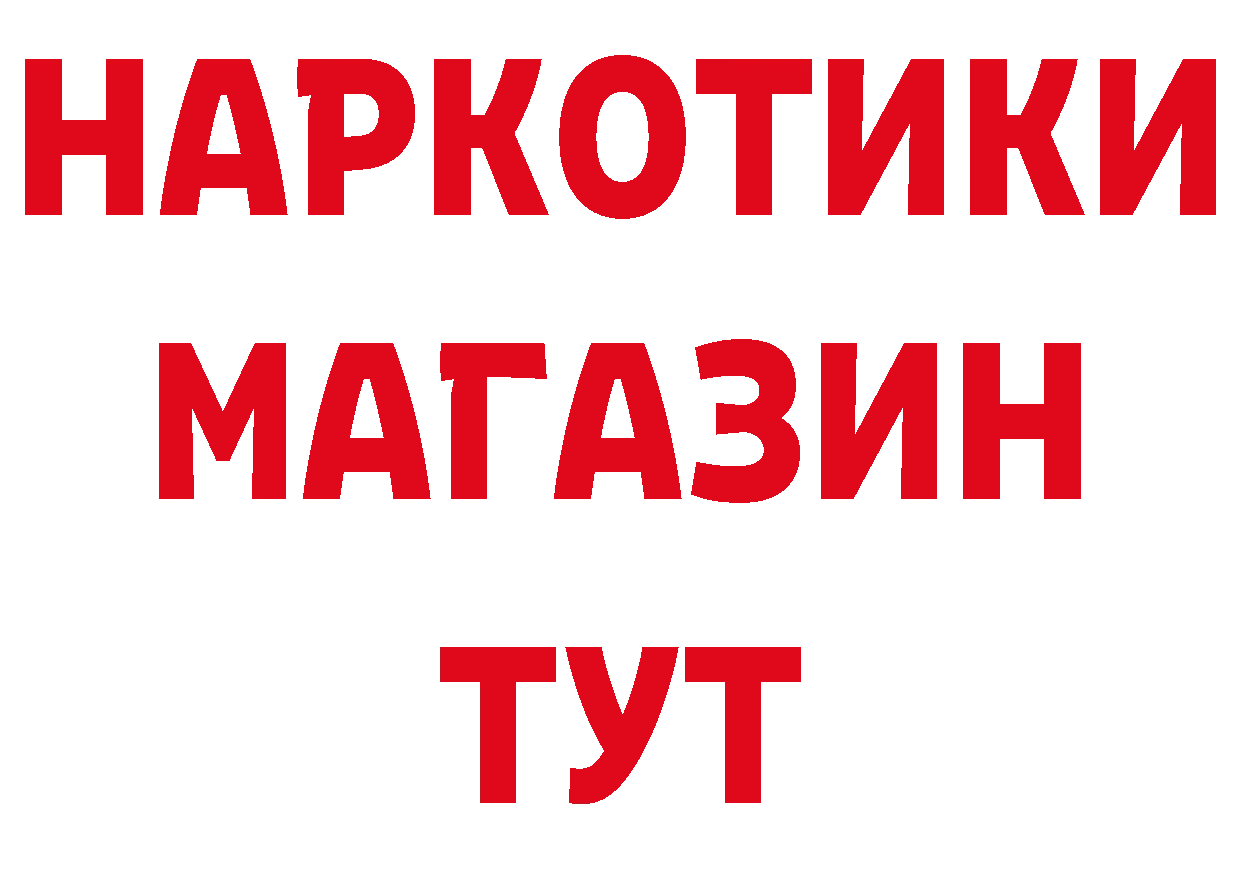 НАРКОТИКИ
МАГАЗИН
ТУТ